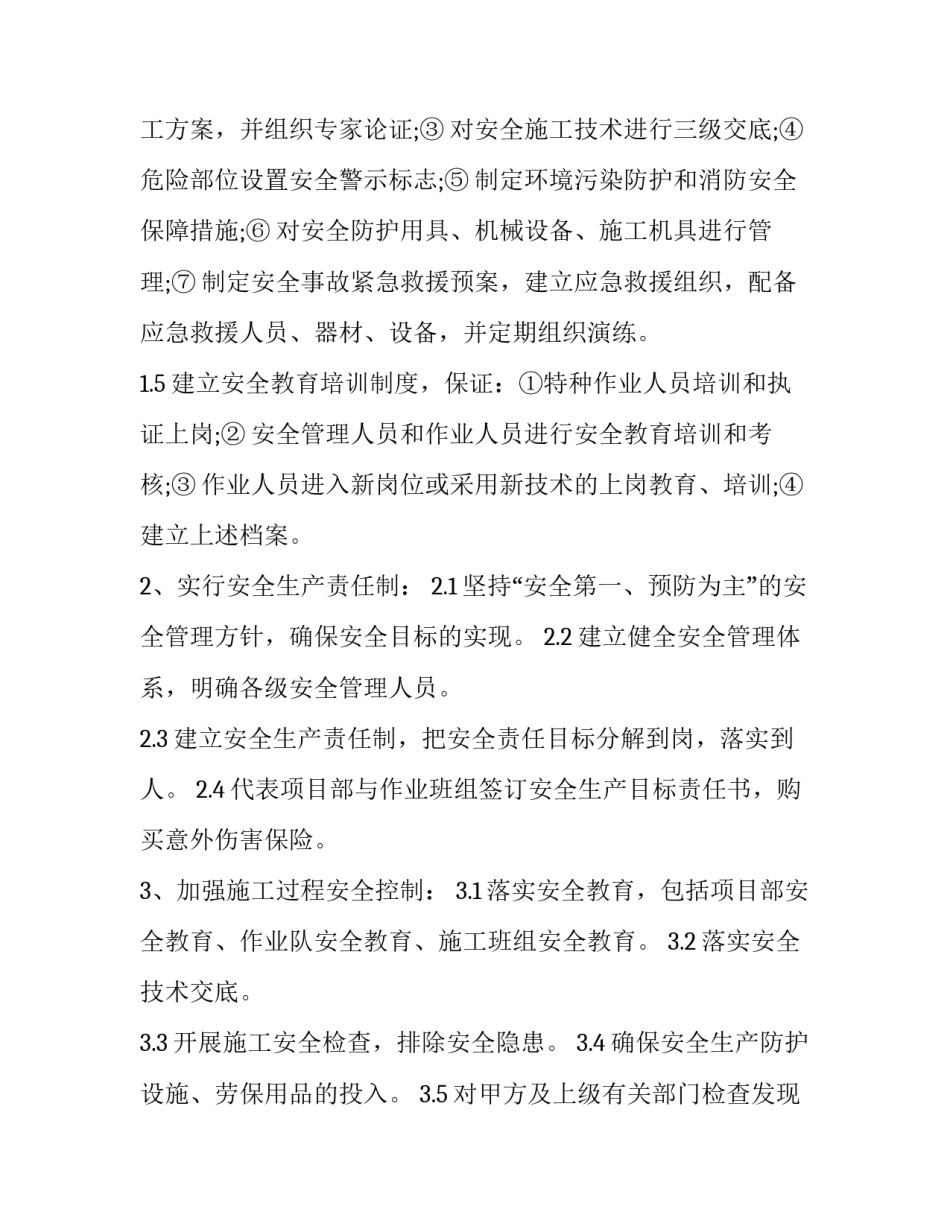 工方案，并组织专家论证;③ 对安全施工技术进行三级交底;④ 危险部位设置安全警示标志;⑤ 制定环境污染防护和消防安全保障措施;⑥ 对安全防护用具、机械设备、施工机具进行管理;⑦ 制定安全事故紧急救援预案，建立应急救援组织，配备应急救援人员、器材、设备，并定期组织演练。

1.5 建立安全教育培训制度，保证：①特种作业人员培训和执证上岗;② 安全管理人员和作业人员进行安全教育培训和考核;③ 作业人员进入新岗位或采用新技术的上岗教育、培训;④ 建立上述档案。

2、实行安全生产责任制： 2.1 坚持“安全第一、预防为主”的安全管理方针，确保安全目标的实现。 2.2 建立健全安全管理体系，明确各级安全管理人员。

2.3 建立安全生产责任制，把安全责任目标分解到岗，落实到人。 2.4 代表项目部与作业班组签订安全生产目标责任书，购买意外伤害保险。

3、加强施工过程安全控制： 3.1 落实安全教育，包括项目部安全教育、作业队安全教育、施工班组安全教育。 3.2 落实安全技术交底。

3.3 开展施工安全检查，排除安全隐患。 3.4 确保安全生产防护设施、劳保用品的投入。 3.5 对甲方及上级有关部门检查发现